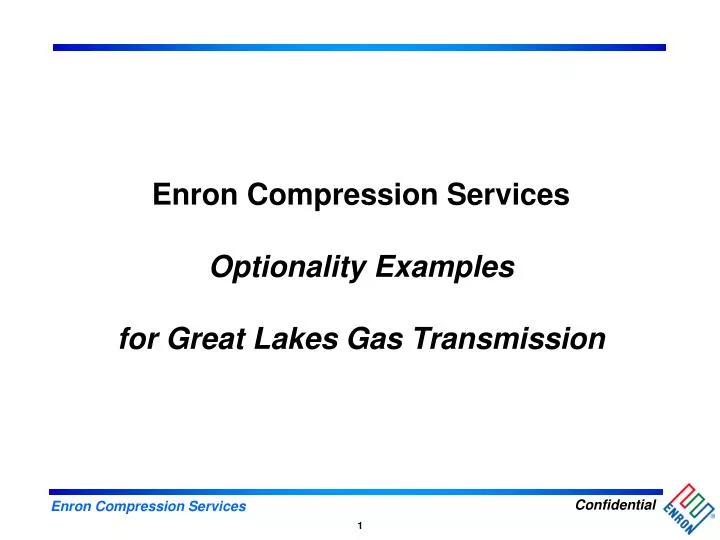 Enron Compression Services

Optionality Examples

for Great Lakes Gas Transmission

Enron Compression Services

Confidential

ENRON

1